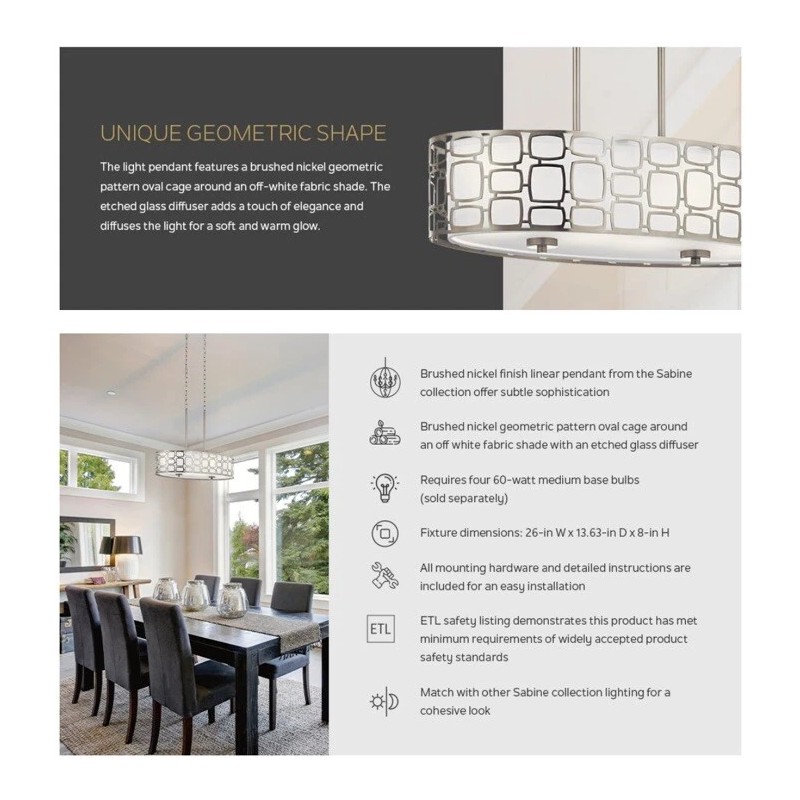 UNIQUE GEOMETRIC SHAPE

The light pendant features a brushed nickel geometric pattern oval cage around an off-white fabric shade. The etched glass diffuser adds a touch of elegance and diffuses the light for a soft and warm glow.

Brushed nickel finish linear pendant from the Sabine collection offer subtle sophistication

Brushed nickel geometric pattern oval cage around an off white fabric shade with an etched glass diffuser

Requires four 60-watt medium base bulbs (sold separately)

Fixture dimensions: 26-in W x 13.63-in D x 8-in H

All mounting hardware and detailed instructions are included for an easy installation

ETL

ETL safety listing demonstrates this product has met minimum requirements of widely accepted product safety standards

Match with other Sabine collection lighting for a cohesive look